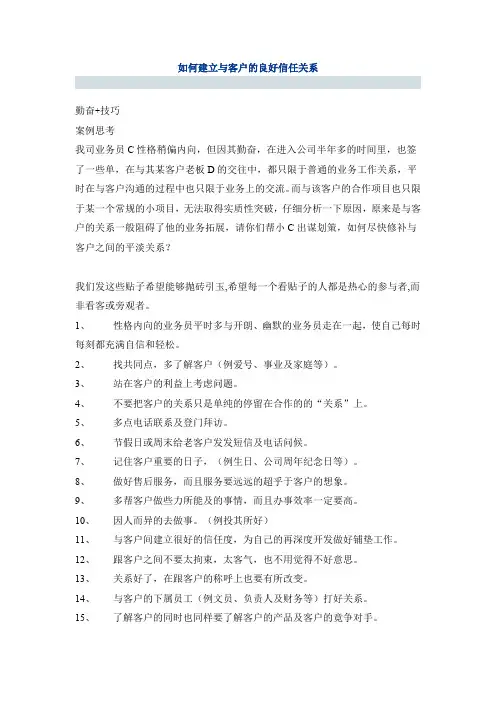 如何建立与客户的良好信任关系

勤奋+技巧

案例思考

我司业务员 C 性格稍偏内向，但因其勤奋，在进入公司半年多的时间里，也签了一些单，在与其某客户老板 D 的交往中，都只限于普通的业务工作关系，平时在与客户沟通的过程中也只限于业务上的交流。而与该客户的合作项目也只限于某一个常规的小项目，无法取得实质性突破，仔细分析一下原因，原来是与客户的关系一般阻碍了他的业务拓展，请你们帮小 C 出谋划策，如何尽快修补与客户之间的平淡关系？

我们发这些贴子希望能够抛砖引玉,希望每一个看贴子的人都是热心的参与者,而非看客或旁观者。

1、 性格内向的业务员平时多与开朗、幽默的业务员走在一起，使自己每时每刻都充满自信和轻松。

2、 找共同点，多了解客户（例爱号、事业及家庭等）。

3、 站在客户的利益上考虑问题。

4、 不要把客户的关系只是单纯的停留在合作的的“关系”上。

5、 多点电话联系及登门拜访。

6、 节假日或周末给老客户发发短信及电话问候。

7、 记住客户重要的日子，（例生日、公司周年纪念日等）。

8、 做好售后服务，而且服务要远远的超乎于客户的想象。

9、 多帮客户做些力所能及的事情，而且办事效率一定要高。

10、 因人而异的去做事。（例投其所好）

11、 与客户间建立很好的信任度，为自己的再深度开发做好铺垫工作。

12、 跟客户之间不要太拘束，太客气，也不用觉得不好意思。

13、 关系好了，在跟客户的称呼上也要有所改变。

14、 与客户的下属员工（例文员、负责人及财务等）打好关系。

15、 了解客户的同时也同样要了解客户的产品及客户的竟争对手。